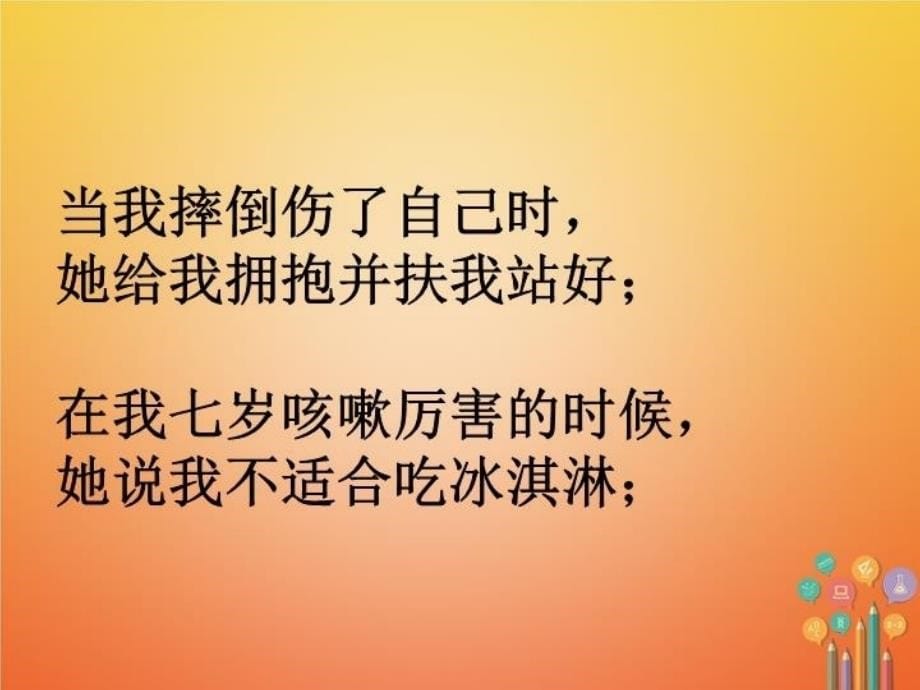 当我摔倒伤了自己时，
她给我拥抱并扶我站好；

在我七岁咳嗽厉害的时候，
她说我不适合吃冰淇淋；